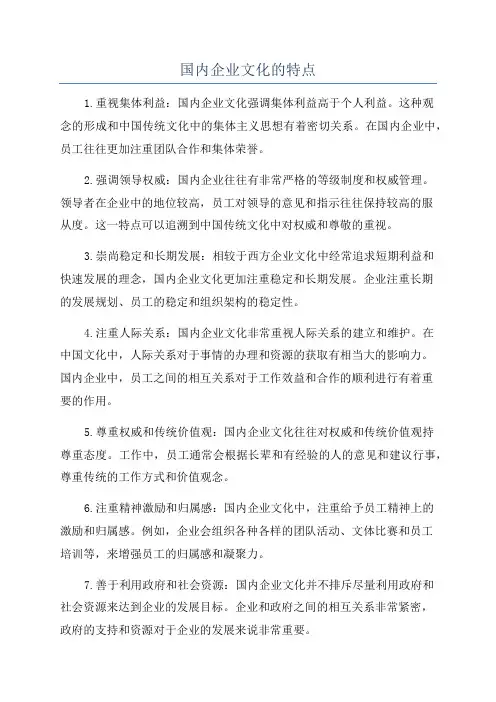 国内企业文化的特点

1.重视集体利益：国内企业文化强调集体利益高于个人利益。这种观念的形成和中国传统文化中的集体主义思想有着密切关系。在国内企业中，员工往往更加注重团队合作和集体荣誉。

2.强调领导权威：国内企业往往有非常严格的等级制度和权威管理。领导者在企业中的地位较高，员工对领导的意见和指示往往保持较高的服从度。这一特点可以追溯到中国传统文化中对权威和尊敬的重视。

3.崇尚稳定和长期发展：相较于西方企业文化中经常追求短期利益和快速发展的理念，国内企业文化更加注重稳定和长期发展。企业注重长期的发展规划、员工的稳定和组织架构的稳定性。

4.注重人际关系：国内企业文化非常重视人际关系的建立和维护。在中国文化中，人际关系对于事情的办理和资源的获取有相当大的影响力。国内企业中，员工之间的相互关系对于工作效益和合作的顺利进行有着重要的作用。

5.尊重权威和传统价值观：国内企业文化往往对权威和传统价值观持尊重态度。工作中，员工通常会根据长辈和有经验的人的意见和建议行事，尊重传统的工作方式和价值观念。

6.注重精神激励和归属感：国内企业文化中，注重给予员工精神上的激励和归属感。例如，企业会组织各种各样的团队活动、文体比赛和员工培训等，来增强员工的归属感和凝聚力。

7.善于利用政府和社会资源：国内企业文化并不排斥尽量利用政府和社会资源来达到企业的发展目标。企业和政府之间的相互关系非常紧密，政府的支持和资源对于企业的发展来说非常重要。